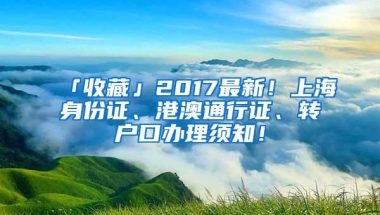 「收藏」2017最新！上海身份证、港澳通行证、转户口办理须知！